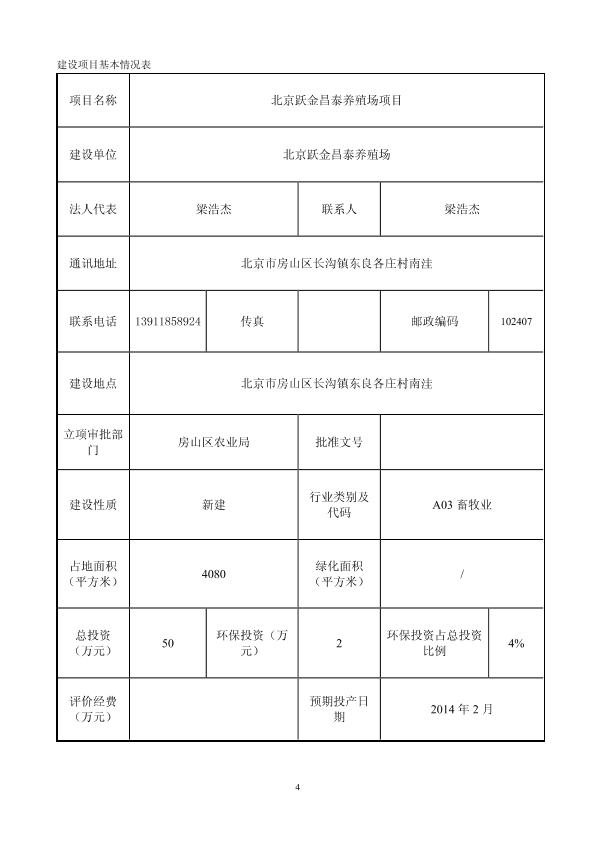 建设项目基本情况表

| 项目名称 | 北京跃金昌泰养殖场项目 | | | | |
|---|---|---|---|---|---|
| 建设单位 | 北京跃金昌泰养殖场 | | | | |
| 法人代表 | 梁浩杰 | | 联系人 | 梁浩杰 | |
| 通讯地址 | 北京市房山区长沟镇东良各庄村南洼 | | | | |
| 联系电话 | 13911858924 | 传真 | | 邮政编码 | 102407 |
| 建设地点 | 北京市房山区长沟镇东良各庄村南洼 | | | | |
| 立项审批部门 | 房山区农业局 | | 批准文号 | | |
| 建设性质 | 新建 | | 行业类别及代码 | A03 畜牧业 | |
| 占地面积（平方米） | 4080 | | 绿化面积（平方米） | / | |
| 总投资（万元） | 50 | 环保投资（万元） | 2 | 环保投资占总投资比例 | 4% |
| 评价经费（万元） | | | 预期投产日期 | 2014 年 2 月 | |

4